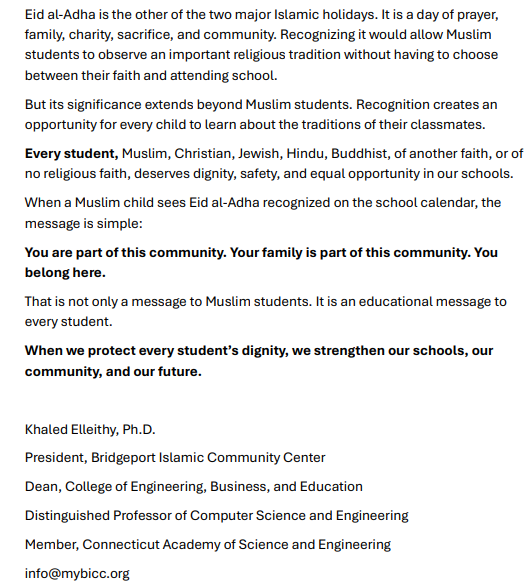 Eid al-Adha is the other of the two major Islamic holidays. It is a day of prayer, family, charity, sacrifice, and community. Recognizing it would allow Muslim students to observe an important religious tradition without having to choose between their faith and attending school.

But its significance extends beyond Muslim students. Recognition creates an opportunity for every child to learn about the traditions of their classmates.

Every student, Muslim, Christian, Jewish, Hindu, Buddhist, of another faith, or of no religious faith, deserves dignity, safety, and equal opportunity in our schools.

When a Muslim child sees Eid al-Adha recognized on the school calendar, the message is simple:

You are part of this community. Your family is part of this community. You belong here.

That is not only a message to Muslim students. It is an educational message to every student.

When we protect every student's dignity, we strengthen our schools, our community, and our future.

Khaled Elleithy, Ph.D.

President, Bridgeport Islamic Community Center

Dean, College of Engineering, Business, and Education

Distinguished Professor of Computer Science and Engineering

Member, Connecticut Academy of Science and Engineering

info@mybicc.org